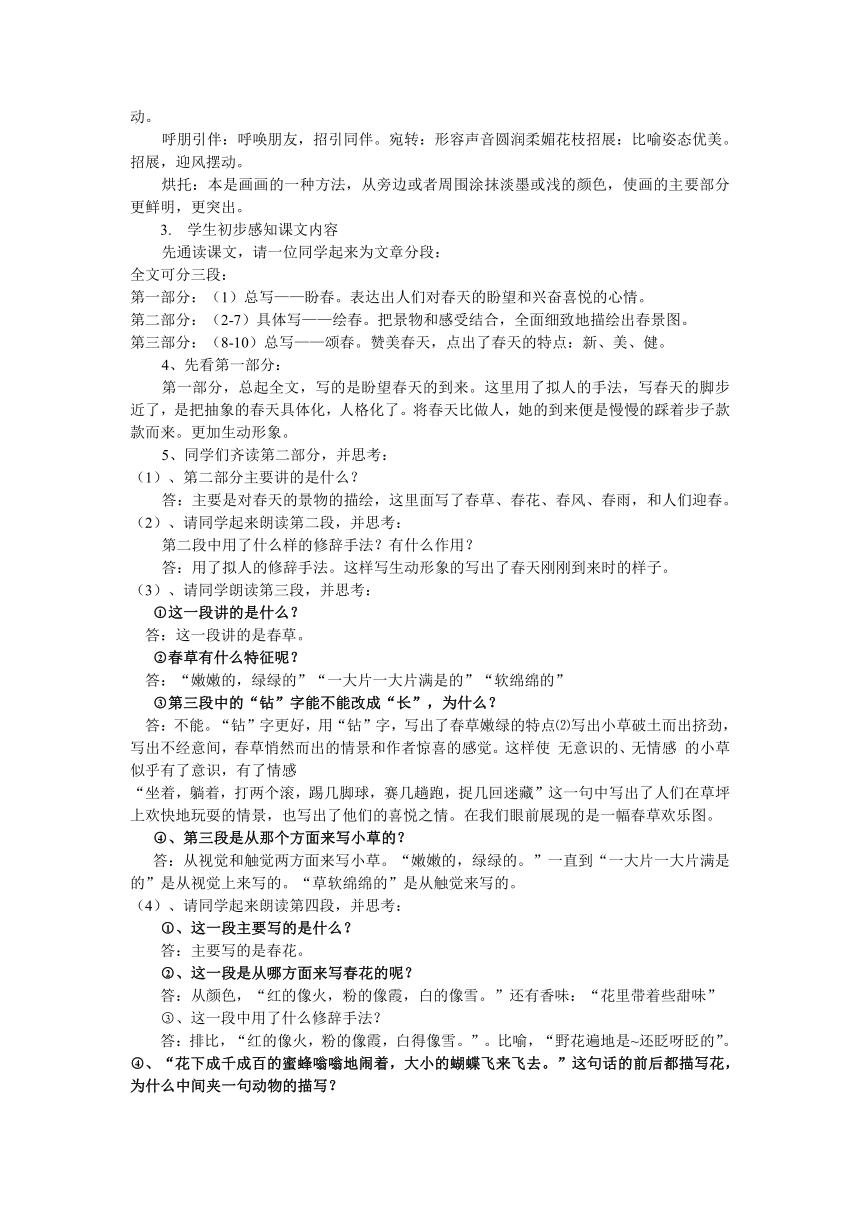 动。

呼朋引伴：呼唤朋友，招引同伴。宛转：形容声音圆润柔媚花枝招展：比喻姿态优美。招展，迎风摆动。

烘托：本是画画的一种方法，从旁边或者周围涂抹淡墨或浅的颜色，使画的主要部分更鲜明，更突出。

3. 学生初步感知课文内容

先通读课文，请一位同学起来为文章分段：

全文可分三段：

第一部分：（1）总写——盼春。表达出人们对春天的盼望和兴奋喜悦的心情。

第二部分：（2-7）具体写——绘春。把景物和感受结合，全面细致地描绘出春景图。

第三部分：（8-10）总写——颂春。赞美春天，点出了春天的特点：新、美、健。

4、先看第一部分：

第一部分，总起全文，写的是盼望春天的到来。这里用了拟人的手法，写春天的脚步近了，是把抽象的春天具体化，人格化了。将春天比做人，她的到来便是慢慢的踩着步子款款而来。更加生动形象。

5、同学们齐读第二部分，并思考：

（1）、第二部分主要讲的是什么？

答：主要是对春天的景物的描绘，这里面写了春草、春花、春风、春雨，和人们迎春。

（2）、请同学起来朗读第二段，并思考：

第二段中用了什么样的修辞手法？有什么作用？

答：用了拟人的修辞手法。这样写生动形象的写出了春天刚刚到来时的样子。

（3）、请同学朗读第三段，并思考：

①这一段讲的是什么？

答：这一段讲的是春草。

②春草有什么特征呢？

答：“嫩嫩的，绿绿的”“一大片一大片满是的”“软绵绵的”

③第三段中的“钻”字能不能改成“长”，为什么？

答：不能。“钻”字更好，用“钻”字，写出了春草嫩绿的特点⑵写出小草破土而出挤劲，写出不经意间，春草悄然而出的情景和作者惊喜的感觉。这样使 无意识的、无情感 的小草似乎有了意识，有了情感

“坐着，躺着，打两个滚，踢几脚球，赛几趟跑，捉几回迷藏”这一句中写出了人们在草坪上欢快地玩耍的情景，也写出了他们的喜悦之情。在我们眼前展现的是一幅春草欢乐图。

④、第三段是从那个方面来写小草的？

答：从视觉和触觉两方面来写小草。“嫩嫩的，绿绿的。”一直到“一大片一大片满是的”是从视觉上来写的。“草软绵绵的”是从触觉来写的。

（4）、请同学起来朗读第四段，并思考：

①、这一段主要写的是什么？

答：主要写的是春花。

②、这一段是从哪方面来写春花的呢？

答：从颜色，“红的像火，粉的像霞，白的像雪。”还有香味：“花里带着些甜味”

③、这一段中用了什么修辞手法？

答：排比，“红的像火，粉的像霞，白得像雪。”。比喻，“野花遍地是~还眨呀眨的”。

④、“花下成千成百的蜜蜂嗡嗡地闹着，大小的蝴蝶飞来飞去。”这句话的前后都描写花，为什么中间夹一句动物的描写？